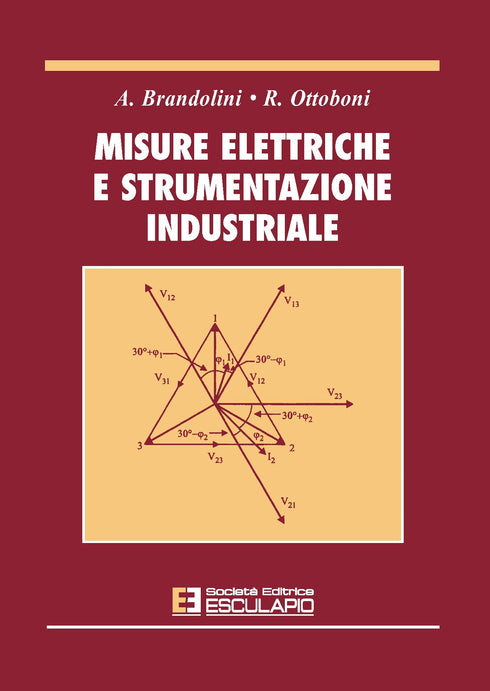 A. Brandolini • R. Ottoboni

MISURE ELETTRICHE E STRUMENTAZIONE INDUSTRIALE

$V_{12}$

$V_{13}$

1

$30°+\varphi_1$

$\varphi_1$

$I_1$

$30°-\varphi_1$

$V_{31}$

$V_{12}$

$V_{23}$

$30°+\varphi_2$

$30°-\varphi_2$

$\varphi_2$

3

2

$V_{23}$

$I_2$

$V_{21}$

Società Editrice ESCULAPIO